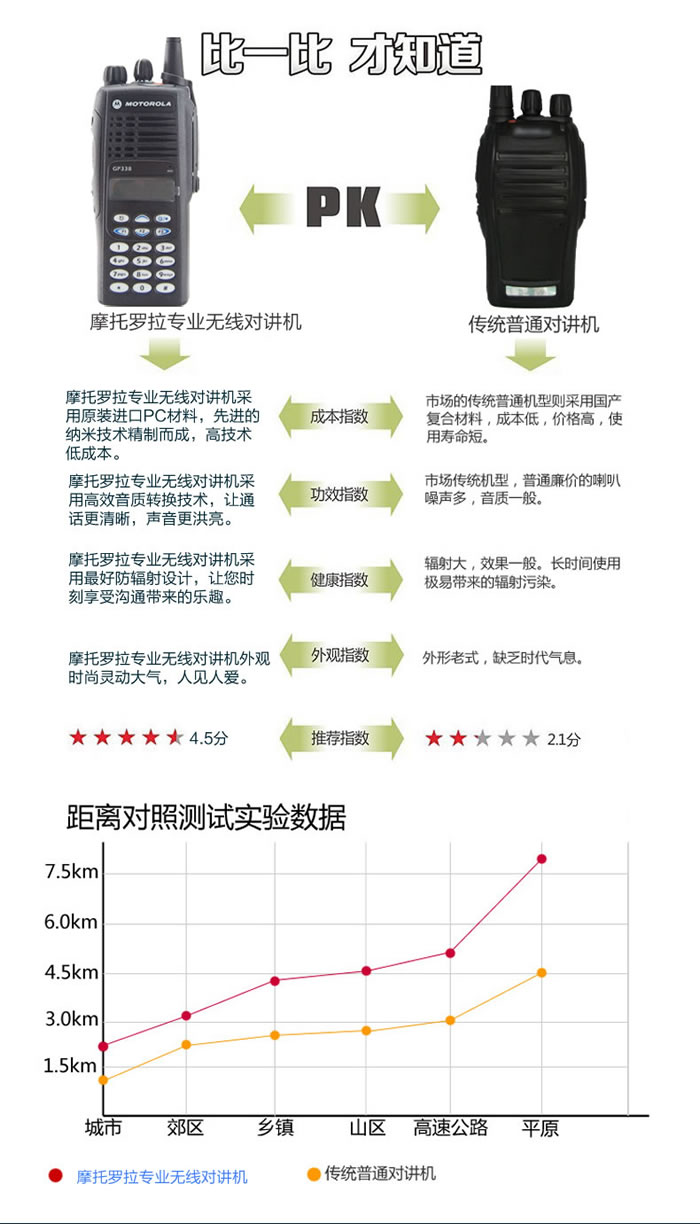 比一比 才知道

MOTOROLA

GP338

PK

摩托罗拉专业无线对讲机

传统普通对讲机

摩托罗拉专业无线对讲机采用原装进口PC材料，先进的纳米技术精制而成，高技术低成本。

成本指数

市场的传统普通机型则采用国产复合材料，成本低，价格高，使用寿命短。

摩托罗拉专业无线对讲机采用高效音质转换技术，让通话更清晰，声音更洪亮。

功效指数

市场传统机型，普通廉价的喇叭噪声多，音质一般。

摩托罗拉专业无线对讲机采用最好防辐射设计，让您时刻享受沟通带来的乐趣。

健康指数

辐射大，效果一般。长时间使用极易带来的辐射污染。

摩托罗拉专业无线对讲机外观时尚灵动大气，人见人爱。

外观指数

外形老式，缺乏时代气息。

4.5分

推荐指数

2.1分

距离对照测试实验数据

7.5km
6.0km
4.5km
3.0km
1.5km

城市 郊区 乡镇 山区 高速公路 平原

摩托罗拉专业无线对讲机

传统普通对讲机